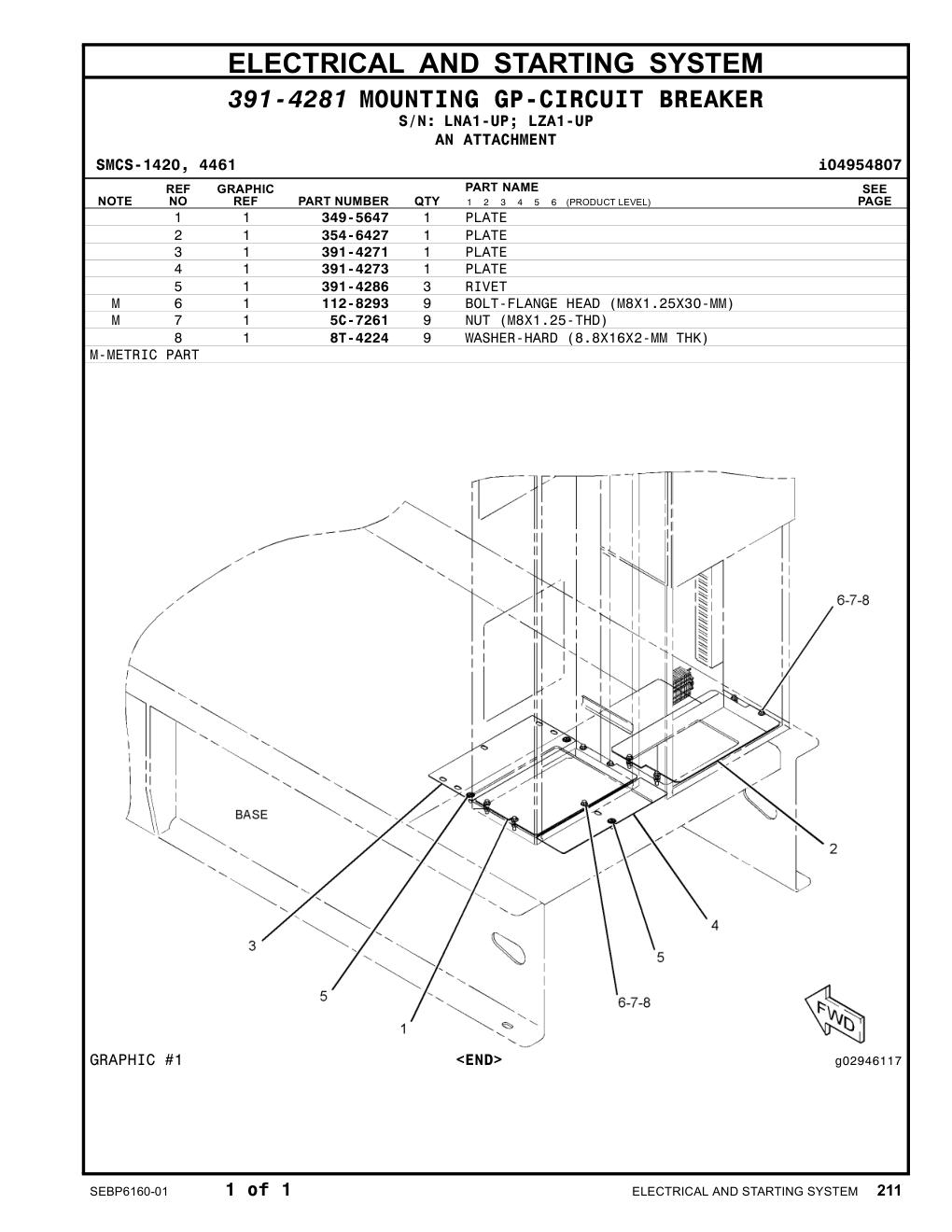 ELECTRICAL AND STARTING SYSTEM

391-4281 MOUNTING GP-CIRCUIT BREAKER
S/N: LNA1-UP; LZA1-UP
AN ATTACHMENT

SMCS-1420, 4461

i04954807

| NOTE | REF NO | GRAPHIC REF | PART NUMBER | QTY | PART NAME 1 2 3 4 5 6 (PRODUCT LEVEL) | SEE PAGE |
|---|---|---|---|---|---|---|
| | 1 | 1 | 349-5647 | 1 | PLATE | |
| | 2 | 1 | 354-6427 | 1 | PLATE | |
| | 3 | 1 | 391-4271 | 1 | PLATE | |
| | 4 | 1 | 391-4273 | 1 | PLATE | |
| | 5 | 1 | 391-4286 | 3 | RIVET | |
| M | 6 | 1 | 112-8293 | 9 | BOLT-FLANGE HEAD (M8X1.25X30-MM) | |
| M | 7 | 1 | 5C-7261 | 9 | NUT (M8X1.25-THD) | |
| | 8 | 1 | 8T-4224 | 9 | WASHER-HARD (8.8X16X2-MM THK) | |

M-METRIC PART

6-7-8

BASE

2

4

3

5

5

6-7-8

1

FWD

GRAPHIC #1

<END>

g02946117

SEBP6160-01

1 of 1

ELECTRICAL AND STARTING SYSTEM 211